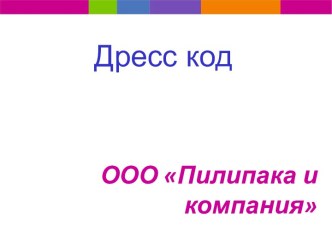 Дресс код

ООО «Пилипака и компания»